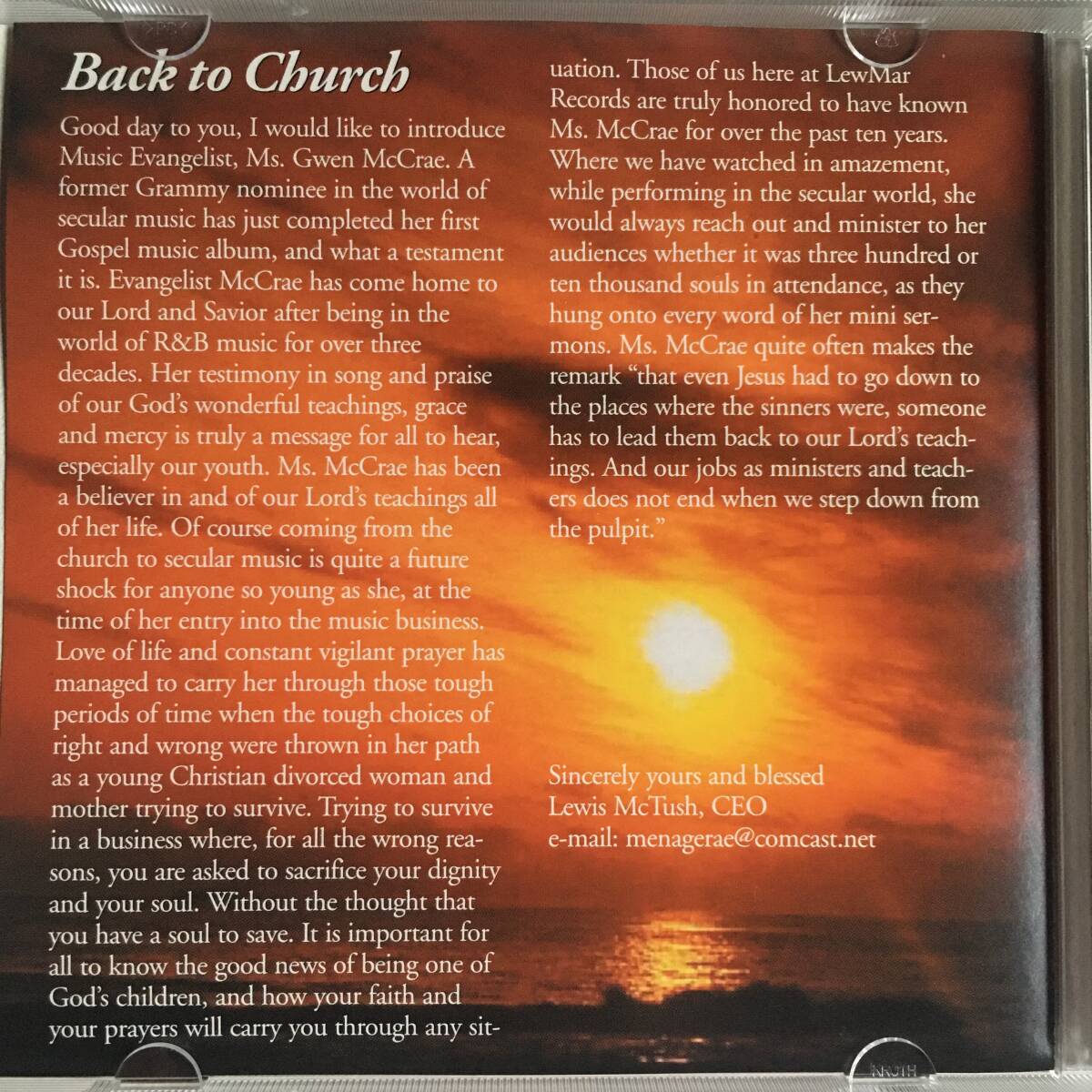 Back to Church

Good day to you, I would like to introduce Music Evangelist, Ms. Gwen McCrae. A former Grammy nominee in the world of secular music has just completed her first Gospel music album, and what a testament it is. Evangelist McCrae has come home to our Lord and Savior after being in the world of R&B music for over three decades. Her testimony in song and praise of our God's wonderful teachings, grace and mercy is truly a message for all to hear, especially our youth. Ms. McCrae has been a believer in and of our Lord's teachings all of her life. Of course coming from the church to secular music is quite a future shock for anyone so young as she, at the time of her entry into the music business. Love of life and constant vigilant prayer has managed to carry her through those tough periods of time when the tough choices of right and wrong were thrown in her path as a young Christian divorced woman and mother trying to survive. Trying to survive in a business where, for all the wrong reasons, you are asked to sacrifice your dignity and your soul. Without the thought that you have a soul to save. It is important for all to know the good news of being one of God's children, and how your faith and your prayers will carry you through any situation. Those of us here at LewMar Records are truly honored to have known Ms. McCrae for over the past ten years. Where we have watched in amazement, while performing in the secular world, she would always reach out and minister to her audiences whether it was three hundred or ten thousand souls in attendance, as they hung onto every word of her mini sermons. Ms. McCrae quite often makes the remark "that even Jesus had to go down to the places where the sinners were, someone has to lead them back to our Lord's teachings. And our jobs as ministers and teachers does not end when we step down from the pulpit."

Sincerely yours and blessed
Lewis McTush, CEO
e-mail: menagerae@comcast.net